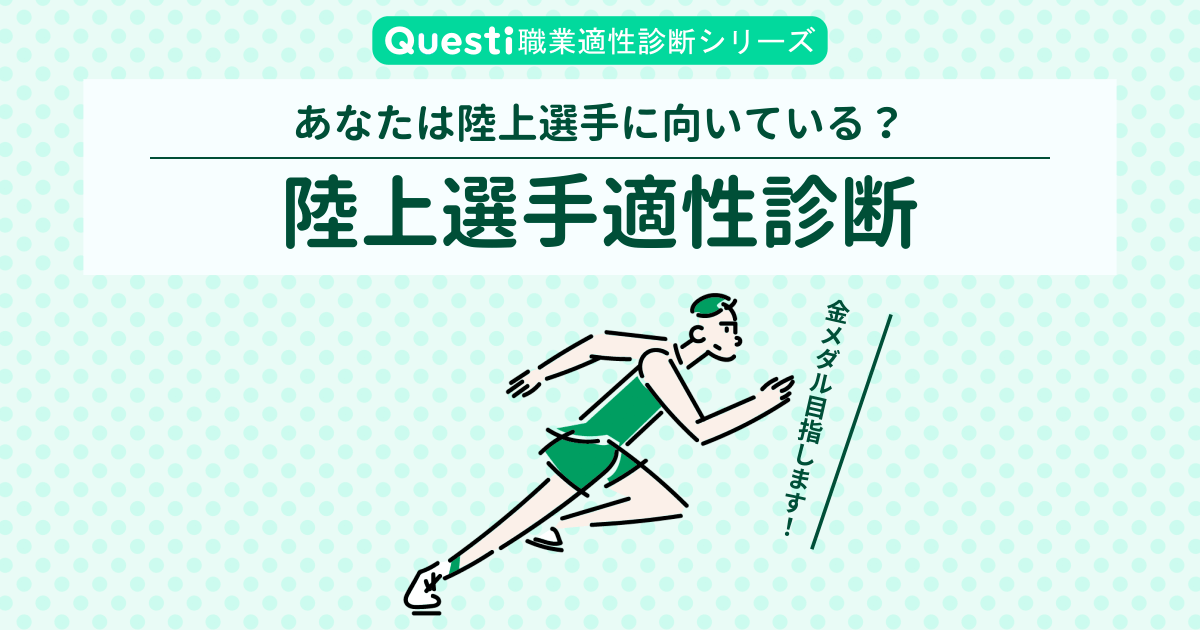 Questi職業適性診断シリーズ

あなたは陸上選手に向いている？

陸上選手適性診断

金メダル目指します！